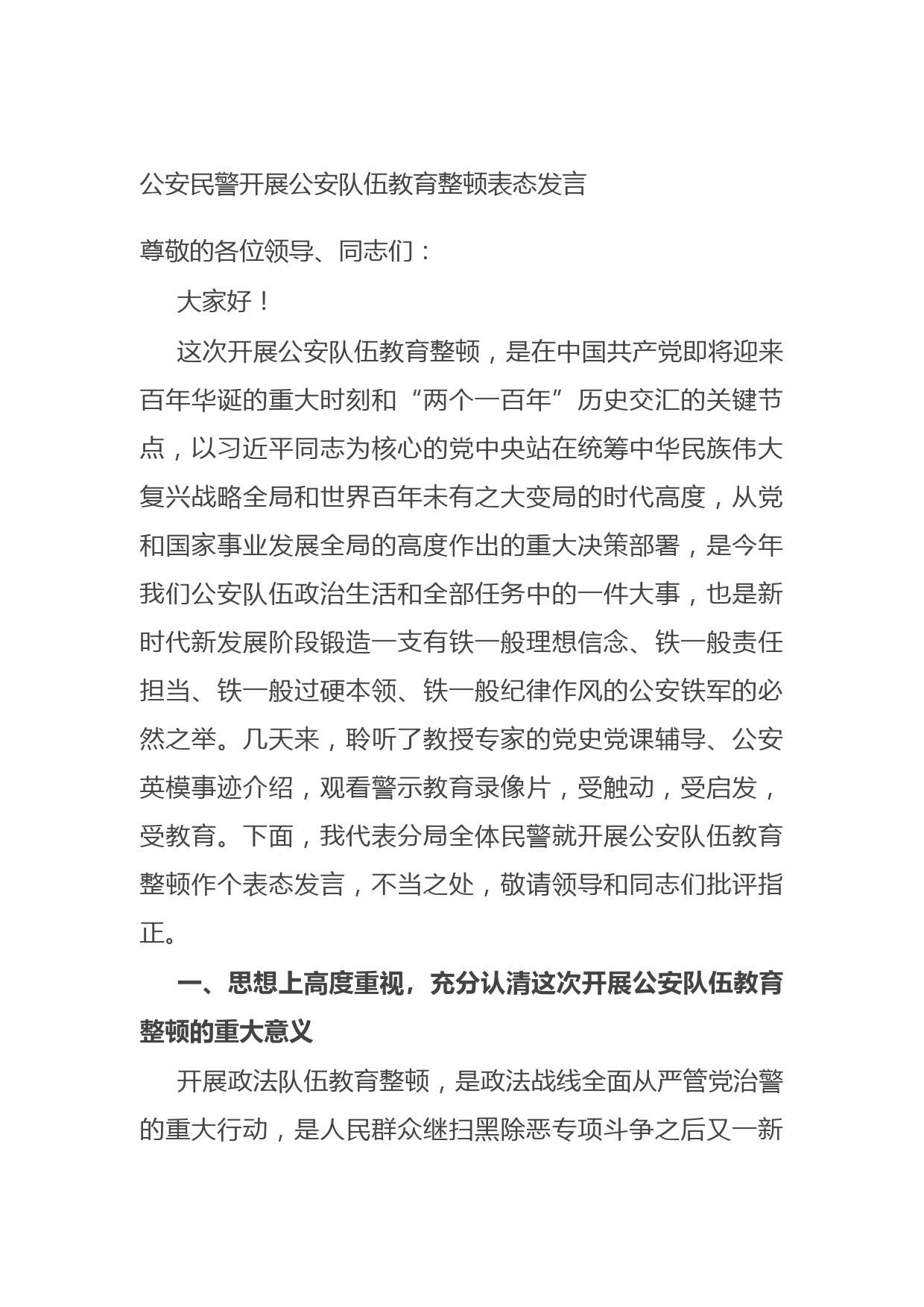 公安民警开展公安队伍教育整顿表态发言

尊敬的各位领导、同志们：

大家好！

这次开展公安队伍教育整顿，是在中国共产党即将迎来百年华诞的重大时刻和“两个一百年”历史交汇的关键节点，以习近平同志为核心的党中央站在统筹中华民族伟大复兴战略全局和世界百年未有之大变局的时代高度，从党和国家事业发展全局的高度作出的重大决策部署，是今年我们公安队伍政治生活和全部任务中的一件大事，也是新时代新发展阶段锻造一支有铁一般理想信念、铁一般责任担当、铁一般过硬本领、铁一般纪律作风的公安铁军的必然之举。几天来，聆听了教授专家的党史党课辅导、公安英模事迹介绍，观看警示教育录像片，受触动，受启发，受教育。下面，我代表分局全体民警就开展公安队伍教育整顿作个表态发言，不当之处，敬请领导和同志们批评指正。

一、思想上高度重视，充分认清这次开展公安队伍教育整顿的重大意义

开展政法队伍教育整顿，是政法战线全面从严管党治警的重大行动，是人民群众继扫黑除恶专项斗争之后又一新